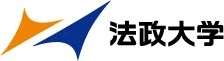 法政大学